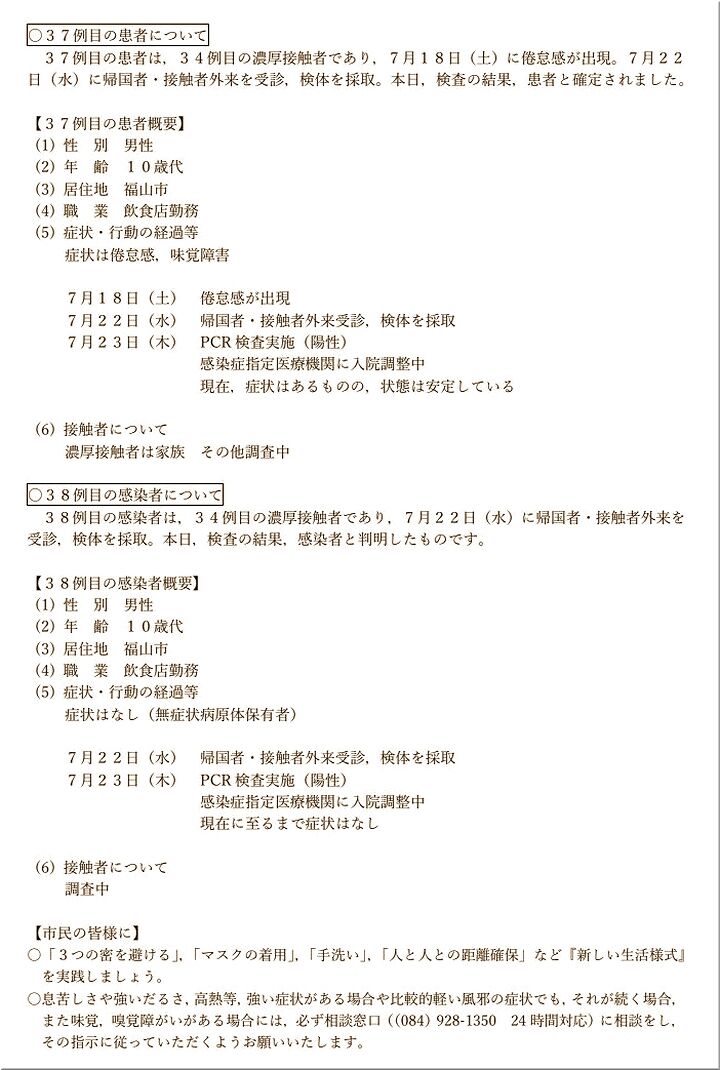 ○３７例目の患者について

３７例目の患者は，３４例目の濃厚接触者であり，７月１８日（土）に倦怠感が出現。７月２２日（水）に帰国者・接触者外来を受診，検体を採取。本日，検査の結果，患者と確定されました。

【３７例目の患者概要】
(1) 性　別　男性
(2) 年　齢　１０歳代
(3) 居住地　福山市
(4) 職　業　飲食店勤務
(5) 症状・行動の経過等
症状は倦怠感，味覚障害

７月１８日（土）　倦怠感が出現
７月２２日（水）　帰国者・接触者外来受診，検体を採取
７月２３日（木）　PCR検査実施（陽性）
感染症指定医療機関に入院調整中
現在，症状はあるものの，状態は安定している

(6) 接触者について
濃厚接触者は家族　その他調査中

○３８例目の感染者について

３８例目の感染者は，３４例目の濃厚接触者であり，７月２２日（水）に帰国者・接触者外来を受診，検体を採取。本日，検査の結果，感染者と判明したものです。

【３８例目の感染者概要】
(1) 性　別　男性
(2) 年　齢　１０歳代
(3) 居住地　福山市
(4) 職　業　飲食店勤務
(5) 症状・行動の経過等
症状はなし（無症状病原体保有者）

７月２２日（水）　帰国者・接触者外来受診，検体を採取
７月２３日（木）　PCR検査実施（陽性）
感染症指定医療機関に入院調整中
現在に至るまで症状はなし

(6) 接触者について
調査中

【市民の皆様に】
○「３つの密を避ける」，「マスクの着用」，「手洗い」，「人と人との距離確保」など『新しい生活様式』を実践しましょう。
○息苦しさや強いだるさ，高熱等，強い症状がある場合や比較的軽い風邪の症状でも，それが続く場合，また味覚，嗅覚障がいがある場合には，必ず相談窓口（(084) 928-1350　24時間対応）に相談をし，その指示に従っていただくようお願いいたします。